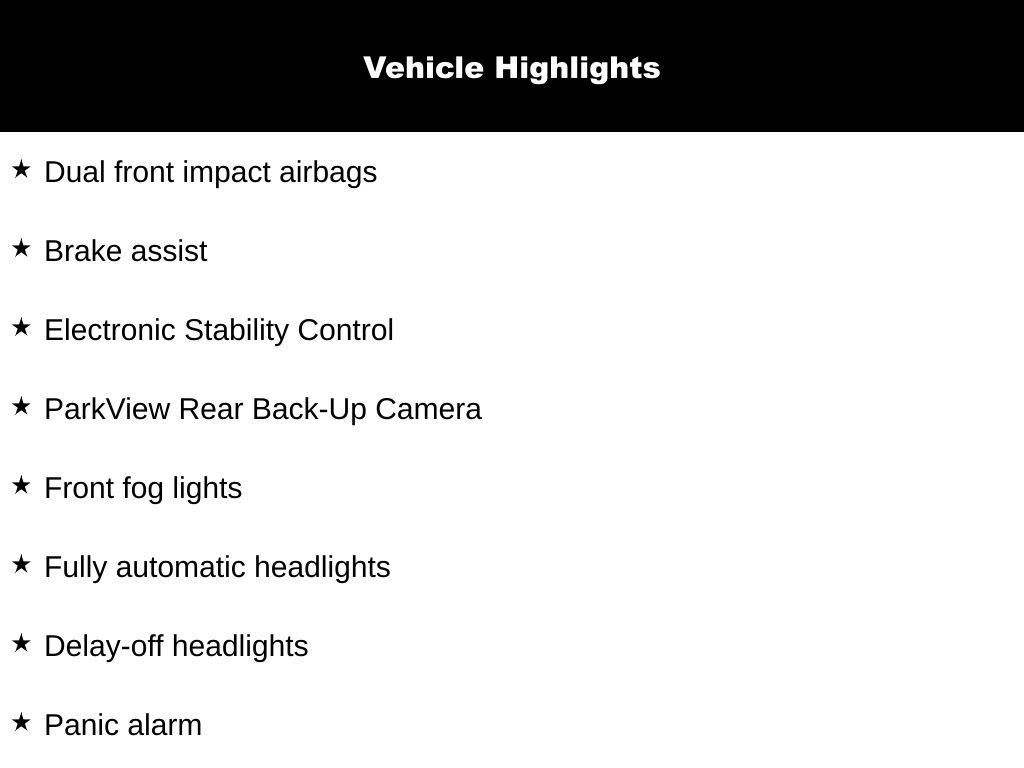 Vehicle Highlights

★ Dual front impact airbags

★ Brake assist

★ Electronic Stability Control

★ ParkView Rear Back-Up Camera

★ Front fog lights

★ Fully automatic headlights

★ Delay-off headlights

★ Panic alarm